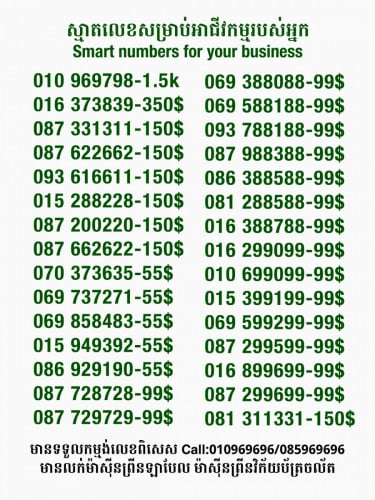 ស្មាតលេខសម្រាប់អាជីវកម្មរបស់អ្នក
Smart numbers for your business

010 969798-1.5k
016 373839-350$
087 331311-150$
087 622662-150$
093 616611-150$
015 288228-150$
087 200220-150$
087 662622-150$
070 373635-55$
069 737271-55$
069 858483-55$
015 949392-55$
086 929190-55$
087 728728-99$
087 729729-99$

069 388088-99$
069 588188-99$
093 788188-99$
087 988388-99$
086 388588-99$
081 288588-99$
016 388788-99$
016 299099-99$
010 699099-99$
015 399199-99$
069 599299-99$
087 299599-99$
016 899699-99$
087 299699-99$
081 311331-150$

មានទទួលកម្មង់លេខពិសេស Call:010969696/085969696
មានលក់ម៉ាស៊ីនព្រីនឡាបែល ម៉ាស៊ីនព្រីនវិក័យប័ត្រចល័ត